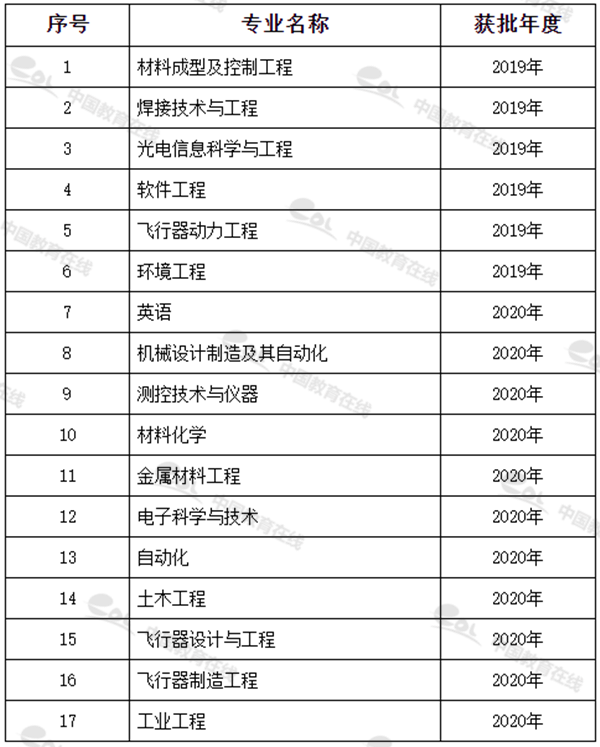 | 序号 | 专业名称 | 获批年度 |
|---|---|---|
| 1 | 材料成型及控制工程 | 2019年 |
| 2 | 焊接技术与工程 | 2019年 |
| 3 | 光电信息科学与工程 | 2019年 |
| 4 | 软件工程 | 2019年 |
| 5 | 飞行器动力工程 | 2019年 |
| 6 | 环境工程 | 2019年 |
| 7 | 英语 | 2020年 |
| 8 | 机械设计制造及其自动化 | 2020年 |
| 9 | 测控技术与仪器 | 2020年 |
| 10 | 材料化学 | 2020年 |
| 11 | 金属材料工程 | 2020年 |
| 12 | 电子科学与技术 | 2020年 |
| 13 | 自动化 | 2020年 |
| 14 | 土木工程 | 2020年 |
| 15 | 飞行器设计与工程 | 2020年 |
| 16 | 飞行器制造工程 | 2020年 |
| 17 | 工业工程 | 2020年 |

中国教育在线